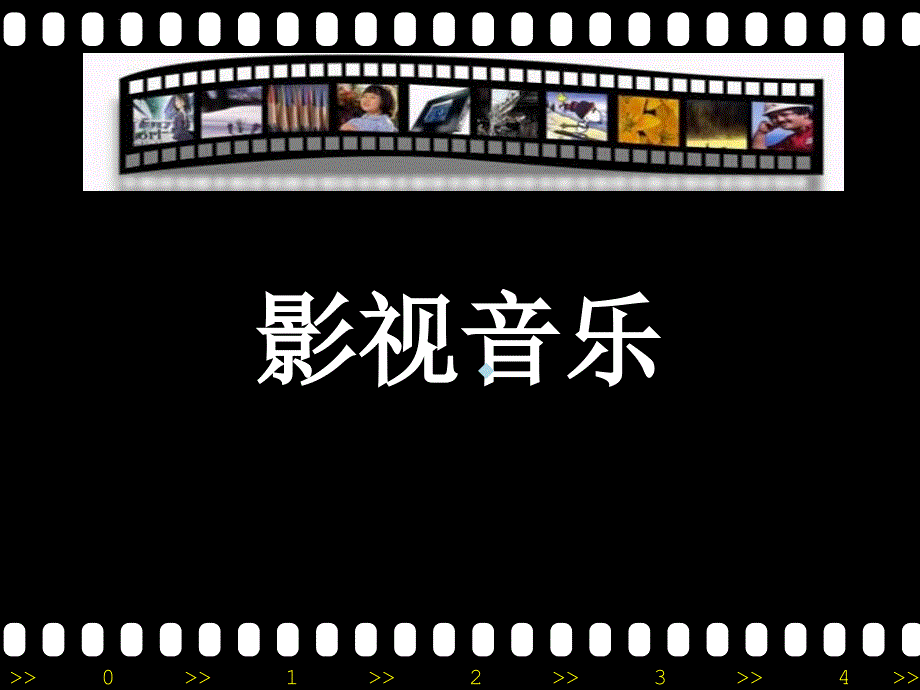 影视音乐

>> 0 >> 1 >> 2 >> 3 >> 4 >>